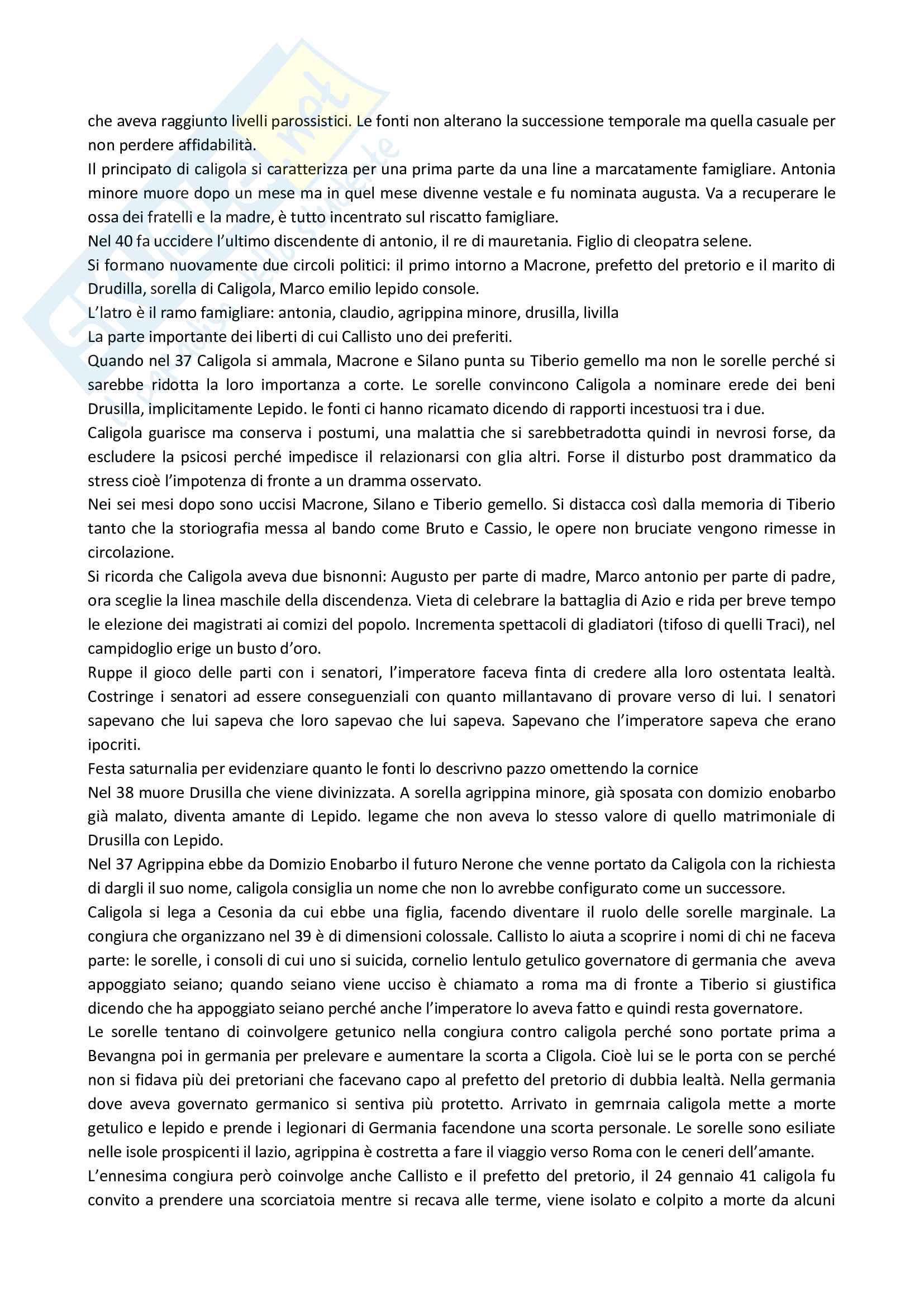 che aveva raggiunto livelli parossistici. Le fonti non alterano la successione temporale ma quella casuale per non perdere affidabilità.
Il principato di caligola si caratterizza per una prima parte da una line a marcatamente famigliare. Antonia minore muore dopo un mese ma in quel mese divenne vestale e fu nominata augusta. Va a recuperare le ossa dei fratelli e la madre, è tutto incentrato sul riscatto famigliare.
Nel 40 fa uccidere l'ultimo discendente di antonio, il re di mauretania. Figlio di cleopatra selene.
Si formano nuovamente due circoli politici: il primo intorno a Macrone, prefetto del pretorio e il marito di Drudilla, sorella di Caligola, Marco emilio lepido console.
L'latro è il ramo famigliare: antonia, claudio, agrippina minore, drusilla, livilla
La parte importante dei liberti di cui Callisto uno dei preferiti.
Quando nel 37 Caligola si ammala, Macrone e Silano punta su Tiberio gemello ma non le sorelle perché si sarebbe ridotta la loro importanza a corte. Le sorelle convincono Caligola a nominare erede dei beni Drusilla, implicitamente Lepido. le fonti ci hanno ricamato dicendo di rapporti incestuosi tra i due.
Caligola guarisce ma conserva i postumi, una malattia che si sarebbetradotta quindi in nevrosi forse, da escludere la psicosi perché impedisce il relazionarsi con glia altri. Forse il disturbo post drammatico da stress cioè l'impotenza di fronte a un dramma osservato.
Nei sei mesi dopo sono uccisi Macrone, Silano e Tiberio gemello. Si distacca così dalla memoria di Tiberio tanto che la storiografia messa al bando come Bruto e Cassio, le opere non bruciate vengono rimesse in circolazione.
Si ricorda che Caligola aveva due bisnonni: Augusto per parte di madre, Marco antonio per parte di padre, ora sceglie la linea maschile della discendenza. Vieta di celebrare la battaglia di Azio e rida per breve tempo le elezione dei magistrati ai comizi del popolo. Incrementa spettacoli di gladiatori (tifoso di quelli Traci), nel campidoglio erige un busto d'oro.
Ruppe il gioco delle parti con i senatori, l'imperatore faceva finta di credere alla loro ostentata lealtà. Costringe i senatori ad essere conseguenziali con quanto millantavano di provare verso di lui. I senatori sapevano che lui sapeva che loro sapevao che lui sapeva. Sapevano che l'imperatore sapeva che erano ipocriti.
Festa saturnalia per evidenziare quanto le fonti lo descrivno pazzo omettendo la cornice
Nel 38 muore Drusilla che viene divinizzata. A sorella agrippina minore, già sposata con domizio enobarbo già malato, diventa amante di Lepido. legame che non aveva lo stesso valore di quello matrimoniale di Drusilla con Lepido.
Nel 37 Agrippina ebbe da Domizio Enobarbo il futuro Nerone che venne portato da Caligola con la richiesta di dargli il suo nome, caligola consiglia un nome che non lo avrebbe configurato come un successore.
Caligola si lega a Cesonia da cui ebbe una figlia, facendo diventare il ruolo delle sorelle marginale. La congiura che organizzano nel 39 è di dimensioni colossale. Callisto lo aiuta a scoprire i nomi di chi ne faceva parte: le sorelle, i consoli di cui uno si suicida, cornelio lentulo getulico governatore di germania che aveva appoggiato seiano; quando seiano viene ucciso è chiamato a roma ma di fronte a Tiberio si giustifica dicendo che ha appoggiato seiano perché anche l'imperatore lo aveva fatto e quindi resta governatore.
Le sorelle tentano di coinvolgere getunico nella congiura contro caligola perché sono portate prima a Bevangna poi in germania per prelevare e aumentare la scorta a Cligola. Cioè lui se le porta con se perché non si fidava più dei pretoriani che facevano capo al prefetto del pretorio di dubbia lealtà. Nella germania dove aveva governato germanico si sentiva più protetto. Arrivato in gemrnaia caligola mette a morte getulico e lepido e prende i legionari di Germania facendone una scorta personale. Le sorelle sono esiliate nelle isole prospicenti il lazio, agrippina è costretta a fare il viaggio verso Roma con le ceneri dell'amante.
L'ennesima congiura però coinvolge anche Callisto e il prefetto del pretorio, il 24 gennaio 41 caligola fu convito a prendere una scorciatoia mentre si recava alle terme, viene isolato e colpito a morte da alcuni